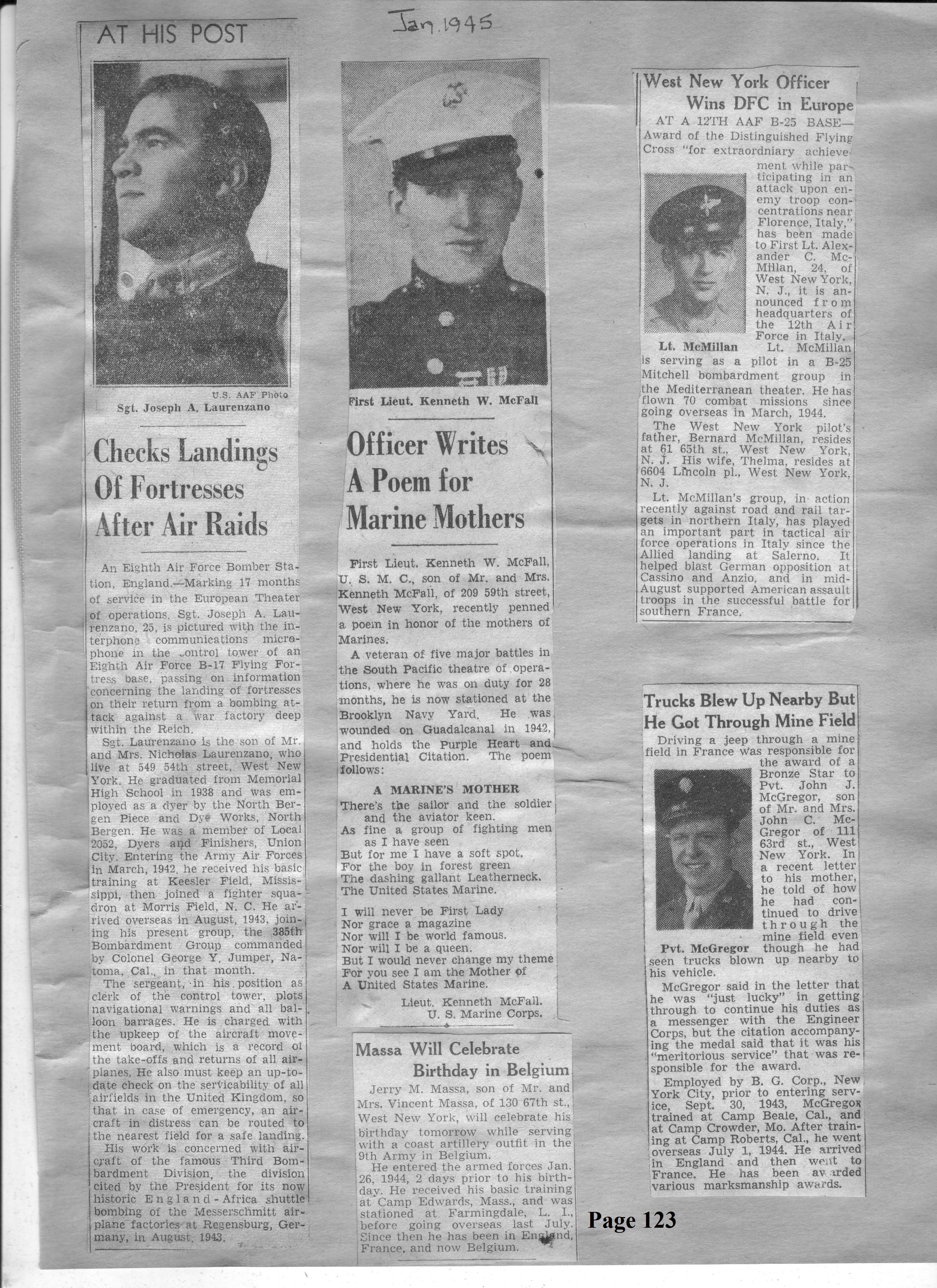 Jan. 1945

AT HIS POST

U.S. AAF Photo
Sgt. Joseph A. Laurenzano

Checks Landings Of Fortresses After Air Raids

An Eighth Air Force Bomber Station, England.—Marking 17 months of service in the European Theater of operations, Sgt. Joseph A. Laurenzano, 25, is pictured with the interphone communications microphone in the control tower of an Eighth Air Force B-17 Flying Fortress base, passing on information concerning the landing of fortresses on their return from a bombing attack against a war factory deep within the Reich.

Sgt. Laurenzano is the son of Mr. and Mrs. Nicholas Laurenzano, who live at 549 54th street, West New York. He graduated from Memorial High School in 1938 and was employed as a dyer by the North Bergen Piece and Dye Works, North Bergen. He was a member of Local 2052, Dyers and Finishers, Union City. Entering the Army Air Forces in March, 1942, he received his basic training at Keesler Field, Mississippi, then joined a fighter squadron at Morris Field, N. C. He arrived overseas in August, 1943, joining his present group, the 385th Bombardment Group commanded by Colonel George Y. Jumper, Natoma, Cal., in that month.

The sergeant, in his position as clerk of the control tower, plots navigational warnings and all balloon barrages. He is charged with the upkeep of the aircraft movement board, which is a record of the take-offs and returns of all airplanes. He also must keep an up-to-date check on the servicability of all airfields in the United Kingdom, so that in case of emergency, an aircraft in distress can be routed to the nearest field for a safe landing.

His work is concerned with aircraft of the famous Third Bombardment Division, the division cited by the President for its now historic England-Africa shuttle bombing of the Messerschmitt airplane factories at Regensburg, Germany, in August, 1943.

First Lieut. Kenneth W. McFall

Officer Writes A Poem for Marine Mothers

First Lieut. Kenneth W. McFall, U. S. M. C., son of Mr. and Mrs. Kenneth McFall, of 209 59th street, West New York, recently penned a poem in honor of the mothers of Marines.

A veteran of five major battles in the South Pacific theatre of operations, where he was on duty for 28 months, he is now stationed at the Brooklyn Navy Yard. He was wounded on Guadalcanal in 1942, and holds the Purple Heart and Presidential Citation. The poem follows:

A MARINE'S MOTHER

There's the sailor and the soldier and the aviator keen.
As fine a group of fighting men as I have seen
But for me I have a soft spot.
For the boy in forest green
The dashing gallant Leatherneck.
The United States Marine.

I will never be First Lady
Nor grace a magazine
Nor will I be world famous.
Nor will I be a queen.
But I would never change my theme
For you see I am the Mother of
A United States Marine.

Lieut. Kenneth McFall.
U. S. Marine Corps.

Massa Will Celebrate Birthday in Belgium

Jerry M. Massa, son of Mr. and Mrs. Vincent Massa, of 130 67th st., West New York, will celebrate his birthday tomorrow while serving with a coast artillery outfit in the 9th Army in Belgium.

He entered the armed forces Jan. 26, 1944, 2 days prior to his birthday. He received his basic training at Camp Edwards, Mass., and was stationed at Farmingdale, L. I., before going overseas last July. Since then he has been in England, France, and now Belgium.

West New York Officer Wins DFC in Europe

AT A 12TH AAF B-25 BASE—Award of the Distinguished Flying Cross "for extraordniary achievement while participating in an attack upon enemy troop concentrations near Florence, Italy," has been made to First Lt. Alexander C. McMillan, 24, of West New York, N. J., it is announced from headquarters of the 12th Air Force in Italy.

Lt. McMillan

Lt. McMillan is serving as a pilot in a B-25 Mitchell bombardment group in the Mediterranean theater. He has flown 70 combat missions since going overseas in March, 1944.

The West New York pilot's father, Bernard McMillan, resides at 61 65th st., West New York, N. J. His wife, Thelma, resides at 6604 Lincoln pl., West New York, N. J.

Lt. McMillan's group, in action recently against road and rail targets in northern Italy, has played an important part in tactical air force operations in Italy since the Allied landing at Salerno. It helped blast German opposition at Cassino and Anzio, and in mid-August supported American assault troops in the successful battle for southern France.

Trucks Blew Up Nearby But He Got Through Mine Field

Driving a jeep through a mine field in France was responsible for the award of a Bronze Star to Pvt. John J. McGregor, son of Mr. and Mrs. John C. McGregor of 111 63rd st., West New York. In a recent letter to his mother, he told of how he had continued to drive through the mine field even though he had seen trucks blown up nearby to his vehicle.

Pvt. McGregor

McGregor said in the letter that he was "just lucky" in getting through to continue his duties as a messenger with the Engineer Corps, but the citation accompanying the medal said that it was his "meritorious service" that was responsible for the award.

Employed by B. G. Corp., New York City, prior to entering service, Sept. 30, 1943, McGregor trained at Camp Beale, Cal., and at Camp Crowder, Mo. After training at Camp Roberts, Cal., he went overseas July 1, 1944. He arrived in England and then went to France. He has been awarded various marksmanship awards.

Page 123